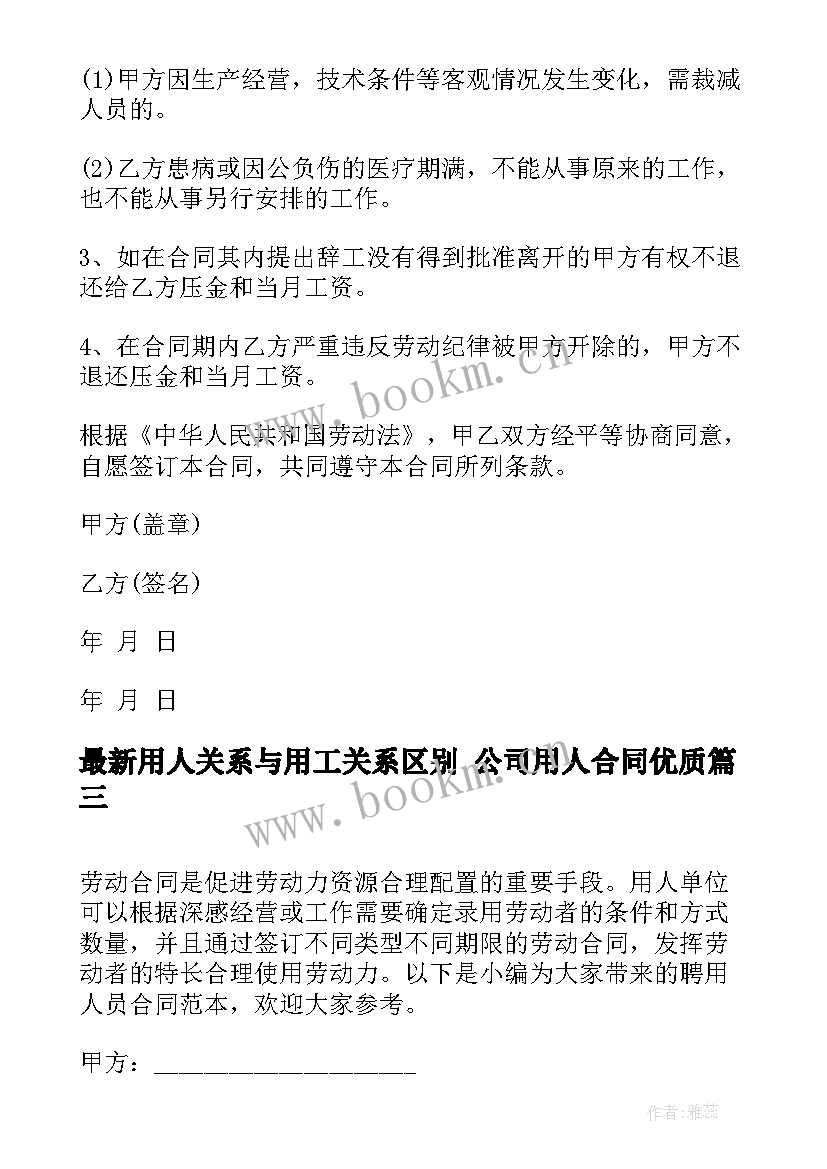 (1)甲方因生产经营，技术条件等客观情况发生变化，需裁减人员的。

(2)乙方患病或因公负伤的医疗期满，不能从事原来的工作，也不能从事另行安排的工作。

3、如在合同其内提出辞工没有得到批准离开的甲方有权不退还给乙方压金和当月工资。

4、在合同期内乙方严重违反劳动纪律被甲方开除的，甲方不退还压金和当月工资。

www.bookm.cn

根据《中华人民共和国劳动法》，甲乙双方经平等协商同意，自愿签订本合同，共同遵守本合同所列条款。

甲方(盖章)

乙方(签名)

年 月 日

年 月 日

最新用人关系与用工关系区别 公司用人合同优质篇三

www.bookm.cn

劳动合同是促进劳动力资源合理配置的重要手段。用人单位可以根据深感经营或工作需要确定录用劳动者的条件和方式数量，并且通过签订不同类型不同期限的劳动合同，发挥劳动者的特长合理使用劳动力。以下是小编为大家带来的聘用人员合同范本，欢迎大家参考。

甲方：____________________

作者：雅蕊